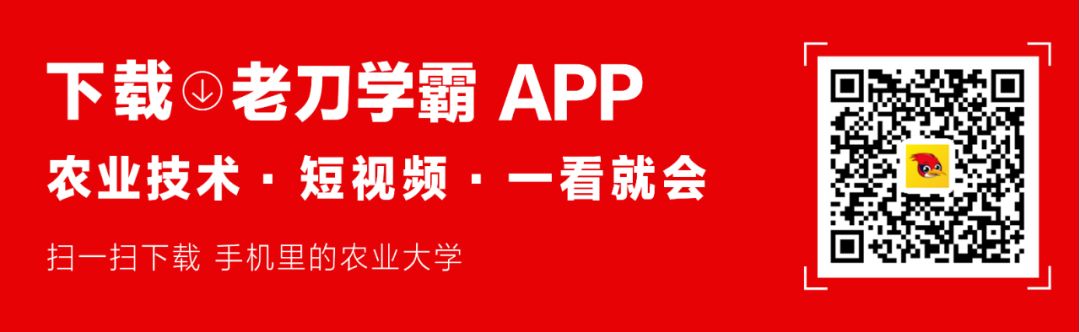 下载 老刀学霸 APP

农业技术 · 短视频 · 一看就会

扫一扫下载 手机里的农业大学